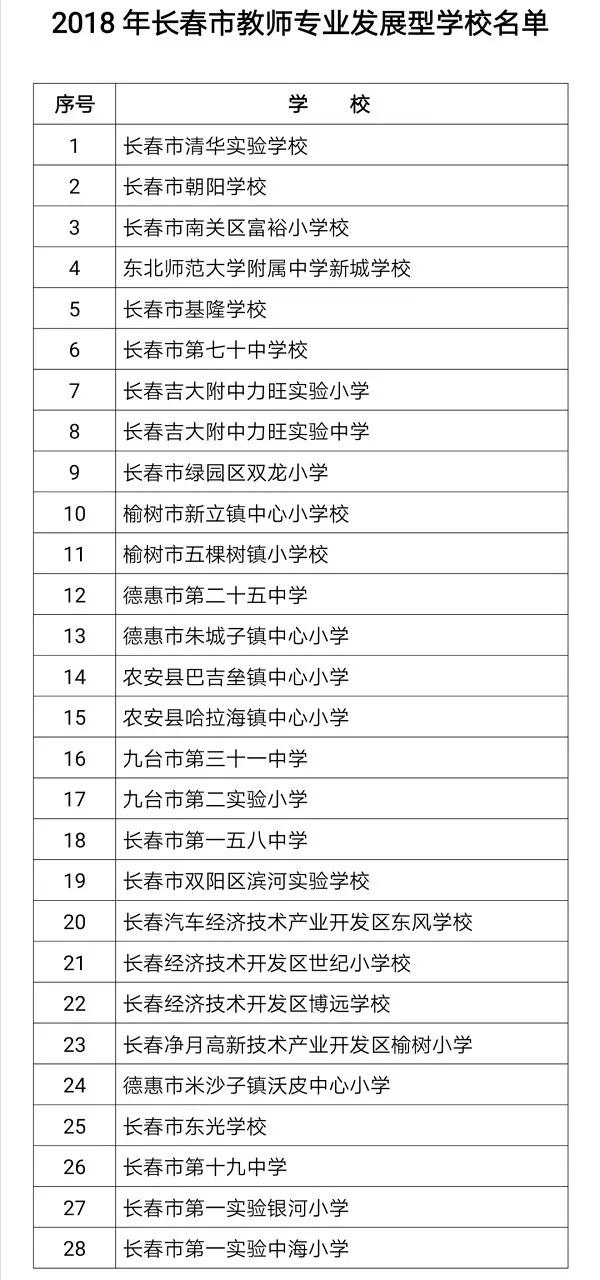 2018 年长春市教师专业发展型学校名单

| 序号 | 学　校 |
|---|---|
| 1 | 长春市清华实验学校 |
| 2 | 长春市朝阳学校 |
| 3 | 长春市南关区富裕小学校 |
| 4 | 东北师范大学附属中学新城学校 |
| 5 | 长春市基隆学校 |
| 6 | 长春市第七十中学校 |
| 7 | 长春吉大附中力旺实验小学 |
| 8 | 长春吉大附中力旺实验中学 |
| 9 | 长春市绿园区双龙小学 |
| 10 | 榆树市新立镇中心小学校 |
| 11 | 榆树市五棵树镇小学校 |
| 12 | 德惠市第二十五中学 |
| 13 | 德惠市朱城子镇中心小学 |
| 14 | 农安县巴吉垒镇中心小学 |
| 15 | 农安县哈拉海镇中心小学 |
| 16 | 九台市第三十一中学 |
| 17 | 九台市第二实验小学 |
| 18 | 长春市第一五八中学 |
| 19 | 长春市双阳区滨河实验学校 |
| 20 | 长春汽车经济技术产业开发区东风学校 |
| 21 | 长春经济技术开发区世纪小学校 |
| 22 | 长春经济技术开发区博远学校 |
| 23 | 长春净月高新技术产业开发区榆树小学 |
| 24 | 德惠市米沙子镇沃皮中心小学 |
| 25 | 长春市东光学校 |
| 26 | 长春市第十九中学 |
| 27 | 长春市第一实验银河小学 |
| 28 | 长春市第一实验中海小学 |